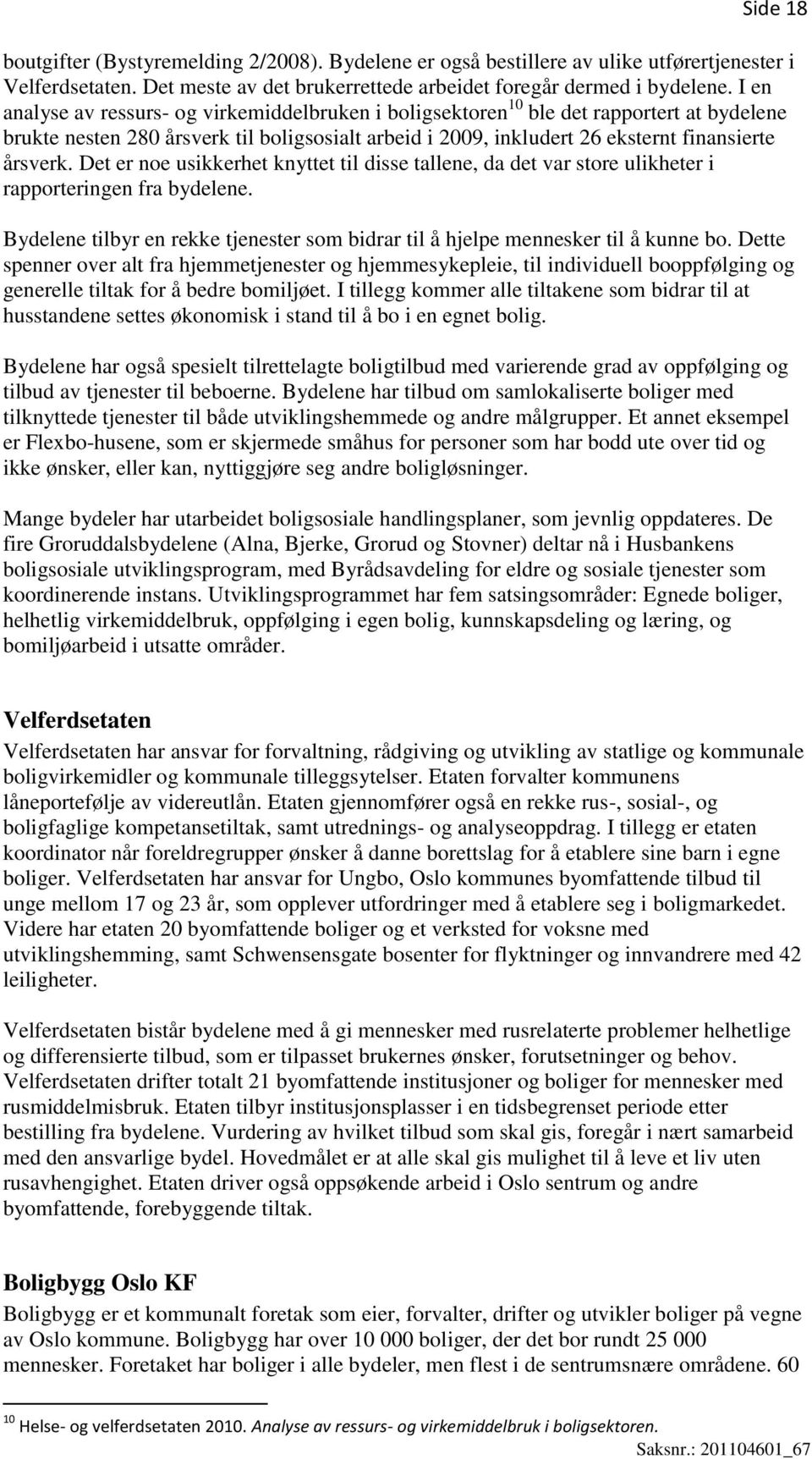 Side 18

boutgifter (Bystyremelding 2/2008). Bydelene er også bestillere av ulike utførertjenester i Velferdsetaten. Det meste av det brukerrettede arbeidet foregår dermed i bydelene. I en analyse av ressurs- og virkemiddelbruken i boligsektoren$^{10}$ ble det rapportert at bydelene brukte nesten 280 årsverk til boligsosialt arbeid i 2009, inkludert 26 eksternt finansierte årsverk. Det er noe usikkerhet knyttet til disse tallene, da det var store ulikheter i rapporteringen fra bydelene.

Bydelene tilbyr en rekke tjenester som bidrar til å hjelpe mennesker til å kunne bo. Dette spenner over alt fra hjemmetjenester og hjemmesykepleie, til individuell booppfølging og generelle tiltak for å bedre bomiljøet. I tillegg kommer alle tiltakene som bidrar til at husstandene settes økonomisk i stand til å bo i en egnet bolig.

Bydelene har også spesielt tilrettelagte boligtilbud med varierende grad av oppfølging og tilbud av tjenester til beboerne. Bydelene har tilbud om samlokaliserte boliger med tilknyttede tjenester til både utviklingshemmede og andre målgrupper. Et annet eksempel er Flexbo-husene, som er skjermede småhus for personer som har bodd ute over tid og ikke ønsker, eller kan, nyttiggjøre seg andre boligløsninger.

Mange bydeler har utarbeidet boligsosiale handlingsplaner, som jevnlig oppdateres. De fire Groruddalsbydelene (Alna, Bjerke, Grorud og Stovner) deltar nå i Husbankens boligsosiale utviklingsprogram, med Byrådsavdeling for eldre og sosiale tjenester som koordinerende instans. Utviklingsprogrammet har fem satsingsområder: Egnede boliger, helhetlig virkemiddelbruk, oppfølging i egen bolig, kunnskapsdeling og læring, og bomiljøarbeid i utsatte områder.

Velferdsetaten
Velferdsetaten har ansvar for forvaltning, rådgiving og utvikling av statlige og kommunale boligvirkemidler og kommunale tilleggsytelser. Etaten forvalter kommunens låneportefølje av videreutlån. Etaten gjennomfører også en rekke rus-, sosial-, og boligfaglige kompetansetiltak, samt utrednings- og analyseoppdrag. I tillegg er etaten koordinator når foreldregrupper ønsker å danne borettslag for å etablere sine barn i egne boliger. Velferdsetaten har ansvar for Ungbo, Oslo kommunes byomfattende tilbud til unge mellom 17 og 23 år, som opplever utfordringer med å etablere seg i boligmarkedet. Videre har etaten 20 byomfattende boliger og et verksted for voksne med utviklingshemming, samt Schwensensgate bosenter for flyktninger og innvandrere med 42 leiligheter.

Velferdsetaten bistår bydelene med å gi mennesker med rusrelaterte problemer helhetlige og differensierte tilbud, som er tilpasset brukernes ønsker, forutsetninger og behov. Velferdsetaten drifter totalt 21 byomfattende institusjoner og boliger for mennesker med rusmiddelmisbruk. Etaten tilbyr institusjonsplasser i en tidsbegrenset periode etter bestilling fra bydelene. Vurdering av hvilket tilbud som skal gis, foregår i nært samarbeid med den ansvarlige bydel. Hovedmålet er at alle skal gis mulighet til å leve et liv uten rusavhengighet. Etaten driver også oppsøkende arbeid i Oslo sentrum og andre byomfattende, forebyggende tiltak.

Boligbygg Oslo KF
Boligbygg er et kommunalt foretak som eier, forvalter, drifter og utvikler boliger på vegne av Oslo kommune. Boligbygg har over 10 000 boliger, der det bor rundt 25 000 mennesker. Foretaket har boliger i alle bydeler, men flest i de sentrumsnære områdene. 60

$^{10}$ Helse- og velferdsetaten 2010. Analyse av ressurs- og virkemiddelbruk i boligsektoren.

Saksnr.: 201104601_67